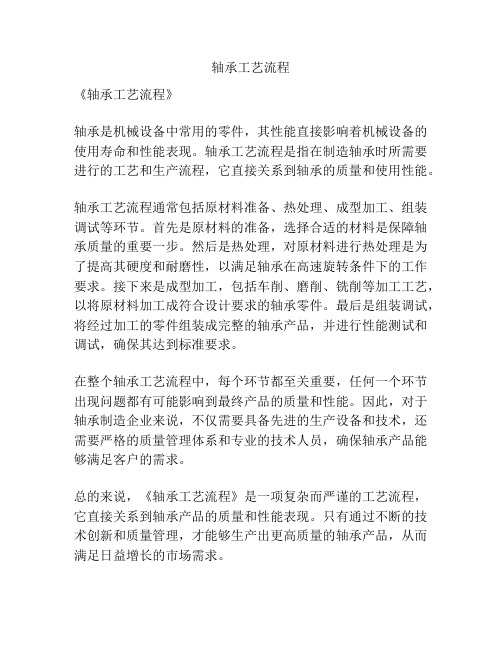 轴承工艺流程

《轴承工艺流程》

轴承是机械设备中常用的零件，其性能直接影响着机械设备的使用寿命和性能表现。轴承工艺流程是指在制造轴承时所需要进行的工艺和生产流程，它直接关系到轴承的质量和使用性能。

轴承工艺流程通常包括原材料准备、热处理、成型加工、组装调试等环节。首先是原材料的准备，选择合适的材料是保障轴承质量的重要一步。然后是热处理，对原材料进行热处理是为了提高其硬度和耐磨性，以满足轴承在高速旋转条件下的工作要求。接下来是成型加工，包括车削、磨削、铣削等加工工艺，以将原材料加工成符合设计要求的轴承零件。最后是组装调试，将经过加工的零件组装成完整的轴承产品，并进行性能测试和调试，确保其达到标准要求。

在整个轴承工艺流程中，每个环节都至关重要，任何一个环节出现问题都有可能影响到最终产品的质量和性能。因此，对于轴承制造企业来说，不仅需要具备先进的生产设备和技术，还需要严格的质量管理体系和专业的技术人员，确保轴承产品能够满足客户的需求。

总的来说，《轴承工艺流程》是一项复杂而严谨的工艺流程，它直接关系到轴承产品的质量和性能表现。只有通过不断的技术创新和质量管理，才能够生产出更高质量的轴承产品，从而满足日益增长的市场需求。